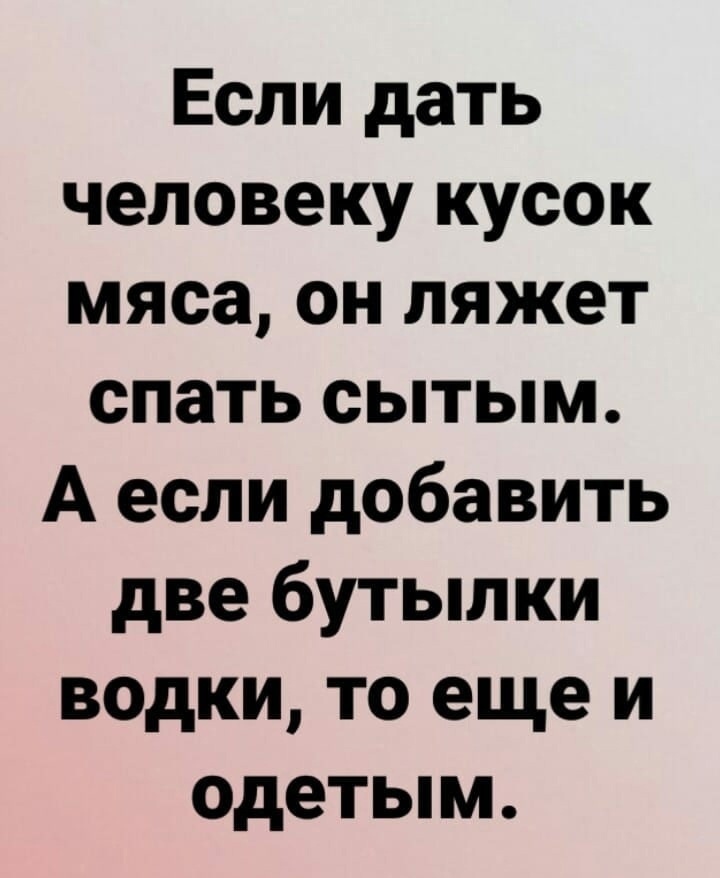 Если дать человеку кусок мяса, он ляжет спать сытым. А если добавить две бутылки водки, то еще и одетым.